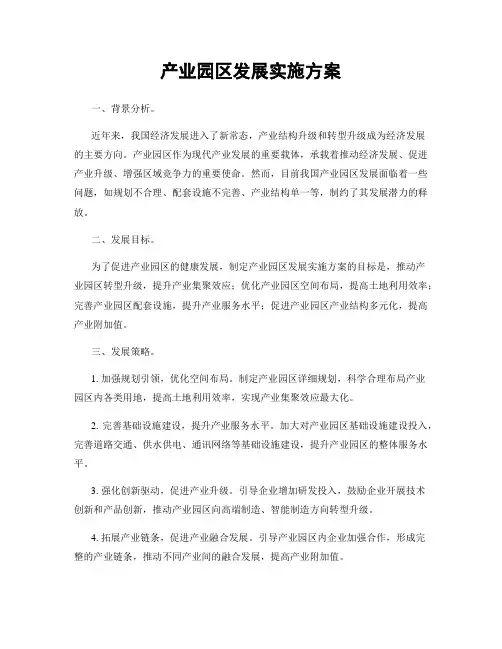 产业园区发展实施方案

一、背景分析。

近年来，我国经济发展进入了新常态，产业结构升级和转型升级成为经济发展的主要方向。产业园区作为现代产业发展的重要载体，承载着推动经济发展、促进产业升级、增强区域竞争力的重要使命。然而，目前我国产业园区发展面临着一些问题，如规划不合理、配套设施不完善、产业结构单一等，制约了其发展潜力的释放。

二、发展目标。

为了促进产业园区的健康发展，制定产业园区发展实施方案的目标是，推动产业园区转型升级，提升产业集聚效应；优化产业园区空间布局，提高土地利用效率；完善产业园区配套设施，提升产业服务水平；促进产业园区产业结构多元化，提高产业附加值。

三、发展策略。

1. 加强规划引领，优化空间布局。制定产业园区详细规划，科学合理布局产业园区内各类用地，提高土地利用效率，实现产业集聚效应最大化。

2. 完善基础设施建设，提升产业服务水平。加大对产业园区基础设施建设投入，完善道路交通、供水供电、通讯网络等基础设施建设，提升产业园区的整体服务水平。

3. 强化创新驱动，促进产业升级。引导企业增加研发投入，鼓励企业开展技术创新和产品创新，推动产业园区向高端制造、智能制造方向转型升级。

4. 拓展产业链条，促进产业融合发展。引导产业园区内企业加强合作，形成完整的产业链条，推动不同产业间的融合发展，提高产业附加值。